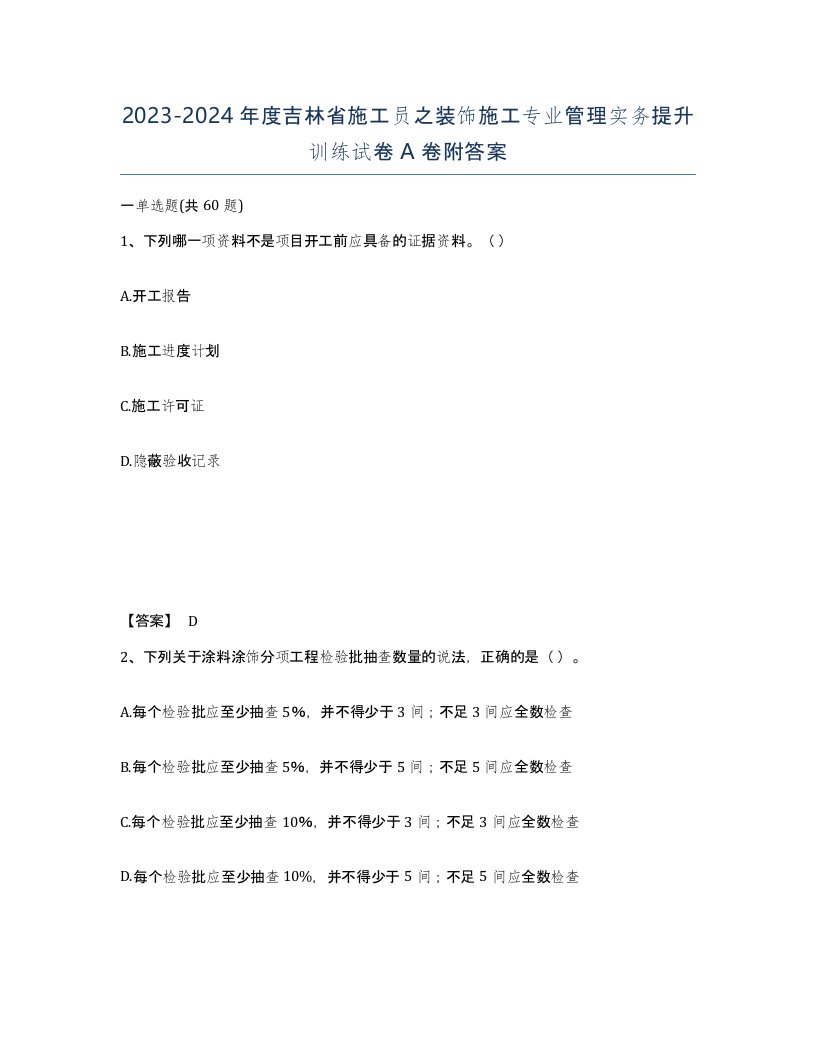 2023-2024年度吉林省施工员之装饰施工专业管理实务提升训练试卷A卷附答案

一单选题(共60题)

1、下列哪一项资料不是项目开工前应具备的证据资料。（）

A.开工报告

B.施工进度计划

C.施工许可证

D.隐蔽验收记录

【答案】 D

2、下列关于涂料涂饰分项工程检验批抽查数量的说法，正确的是（）。

A.每个检验批应至少抽查5%，并不得少于3间；不足3间应全数检查

B.每个检验批应至少抽查5%，并不得少于5间；不足5间应全数检查

C.每个检验批应至少抽查10%，并不得少于3间；不足3间应全数检查

D.每个检验批应至少抽查10%，并不得少于5间；不足5间应全数检查